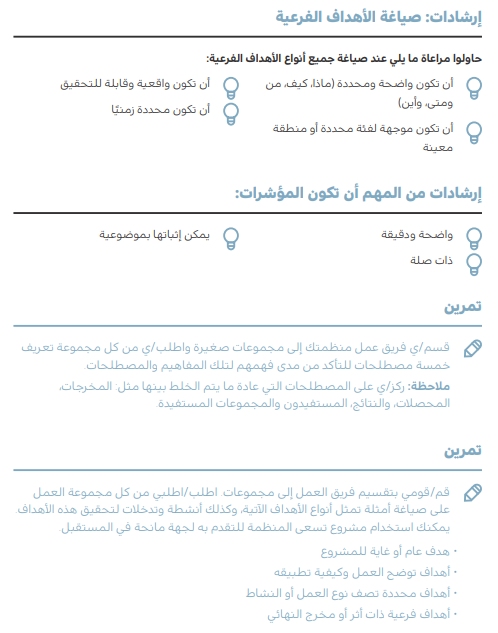 إرشادات: صياغة الأهداف الفرعية

حاولوا مراعاة ما يلي عند صياغة جميع أنواع الأهداف الفرعية:

أن تكون واضحة ومحددة (ماذا، كيف، من ومتى، وأين)

أن تكون موجهة لفئة محددة أو منطقة معينة

أن تكون واقعية وقابلة للتحقيق

أن تكون محددة زمنيًا

إرشادات من المهم أن تكون المؤشرات:

واضحة ودقيقة

ذات صلة

يمكن إثباتها بموضوعية

تمرين

قسم/ي فريق عمل منظمتك إلى مجموعات صغيرة واطلب/ي من كل مجموعة تعريف خمسة مصطلحات للتأكد من مدى فهمهم لتلك المفاهيم والمصطلحات.

ملاحظة: ركز/ي على المصطلحات التي عادة ما يتم الخلط بينها مثل: المخرجات، المحصلات، والنتائج، المستفيدون والمجموعات المستفيدة.

تمرين

قم/قومي بتقسيم فريق العمل إلى مجموعات. اطلب/اطلبي من كل مجموعة العمل على صياغة أمثلة تمثل أنواع الأهداف الآتية، وكذلك أنشطة وتدخلات لتحقيق هذه الأهداف. يمكنك استخدام مشروع تسعى المنظمة للتقدم به لجهة مانحة في المستقبل.

• هدف عام أو غاية للمشروع
• أهداف توضح العمل وكيفية تطبيقه
• أهداف محددة تصف نوع العمل أو النشاط
• أهداف فرعية ذات أثر أو مخرج النهائي